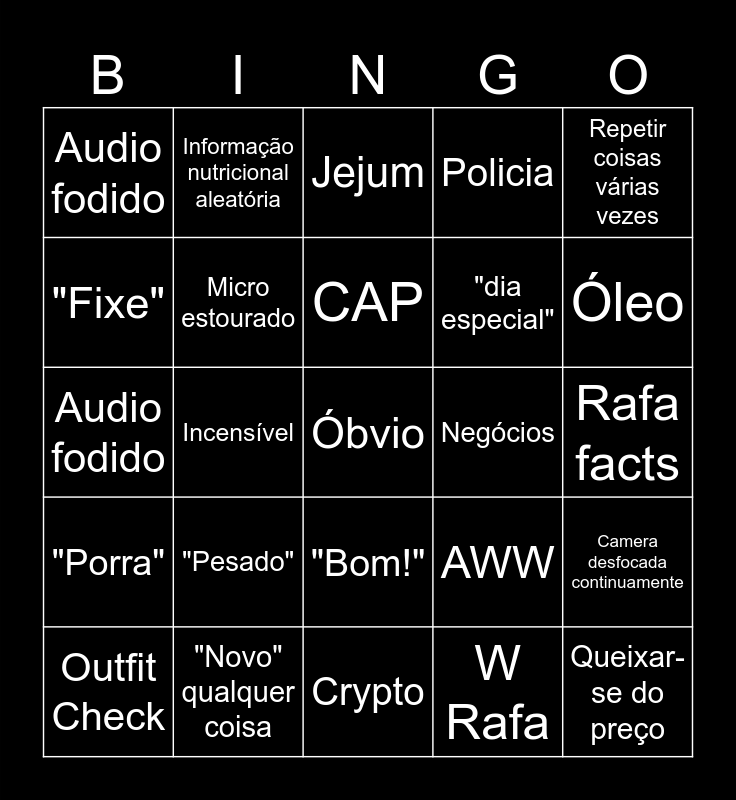 | B | I | N | G | O |
|---|---|---|---|---|
| Audio fodido | Informação nutricional aleatória | Jejum | Policia | Repetir coisas várias vezes |
| "Fixe" | Micro estourado | CAP | "dia especial" | Óleo |
| Audio fodido | Incensível | Óbvio | Negócios | Rafa facts |
| "Porra" | "Pesado" | "Bom!" | AWW | Camera desfocada continuamente |
| Outfit Check | "Novo" qualquer coisa | Crypto | W Rafa | Queixar-se do preço |